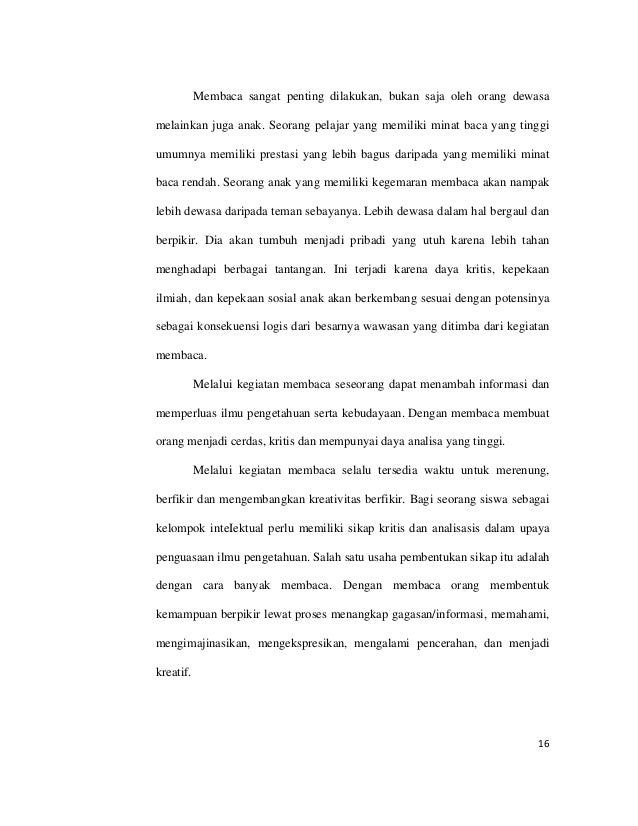 Membaca sangat penting dilakukan, bukan saja oleh orang dewasa melainkan juga anak. Seorang pelajar yang memiliki minat baca yang tinggi umumnya memiliki prestasi yang lebih bagus daripada yang memiliki minat baca rendah. Seorang anak yang memiliki kegemaran membaca akan nampak lebih dewasa daripada teman sebayanya. Lebih dewasa dalam hal bergaul dan berpikir. Dia akan tumbuh menjadi pribadi yang utuh karena lebih tahan menghadapi berbagai tantangan. Ini terjadi karena daya kritis, kepekaan ilmiah, dan kepekaan sosial anak akan berkembang sesuai dengan potensinya sebagai konsekuensi logis dari besarnya wawasan yang ditimba dari kegiatan membaca.

Melalui kegiatan membaca seseorang dapat menambah informasi dan memperluas ilmu pengetahuan serta kebudayaan. Dengan membaca membuat orang menjadi cerdas, kritis dan mempunyai daya analisa yang tinggi.

Melalui kegiatan membaca selalu tersedia waktu untuk merenung, berfikir dan mengembangkan kreativitas berfikir. Bagi seorang siswa sebagai kelompok intelektual perlu memiliki sikap kritis dan analisasis dalam upaya penguasaan ilmu pengetahuan. Salah satu usaha pembentukan sikap itu adalah dengan cara banyak membaca. Dengan membaca orang membentuk kemampuan berpikir lewat proses menangkap gagasan/informasi, memahami, mengimajinasikan, mengekspresikan, mengalami pencerahan, dan menjadi kreatif.

16